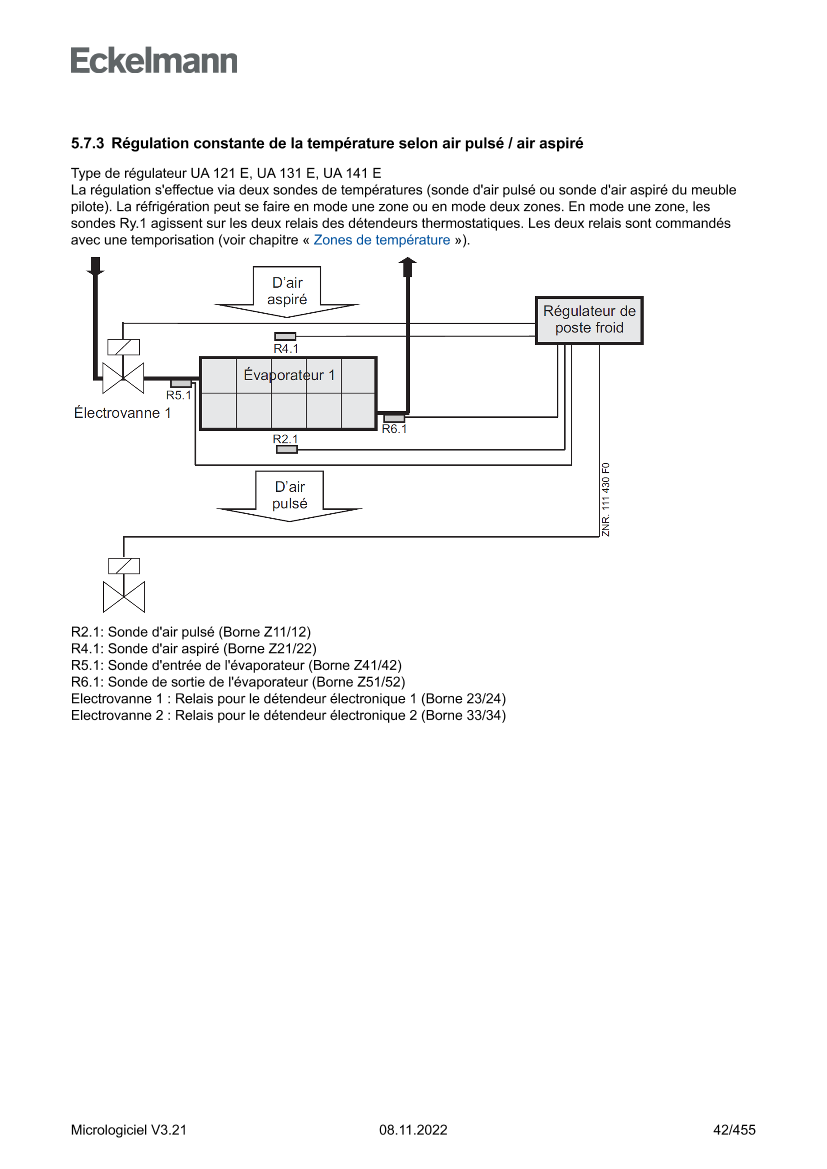 Eckelmann

5.7.3 Régulation constante de la température selon air pulsé / air aspiré

Type de régulateur UA 121 E, UA 131 E, UA 141 E
La régulation s'effectue via deux sondes de températures (sonde d'air pulsé ou sonde d'air aspiré du meuble pilote). La réfrigération peut se faire en mode une zone ou en mode deux zones. En mode une zone, les sondes Ry.1 agissent sur les deux relais des détendeurs thermostatiques. Les deux relais sont commandés avec une temporisation (voir chapitre « Zones de température »).

D'air aspiré
Régulateur de poste froid
R4.1
Évaporateur 1
R5.1
Électrovanne 1
R6.1
R2.1
D'air pulsé
ZNR. 111 430 F0

R2.1: Sonde d'air pulsé (Borne Z11/12)
R4.1: Sonde d'air aspiré (Borne Z21/22)
R5.1: Sonde d'entrée de l'évaporateur (Borne Z41/42)
R6.1: Sonde de sortie de l'évaporateur (Borne Z51/52)
Electrovanne 1 : Relais pour le détendeur électronique 1 (Borne 23/24)
Electrovanne 2 : Relais pour le détendeur électronique 2 (Borne 33/34)

Micrologiciel V3.21
08.11.2022
42/455